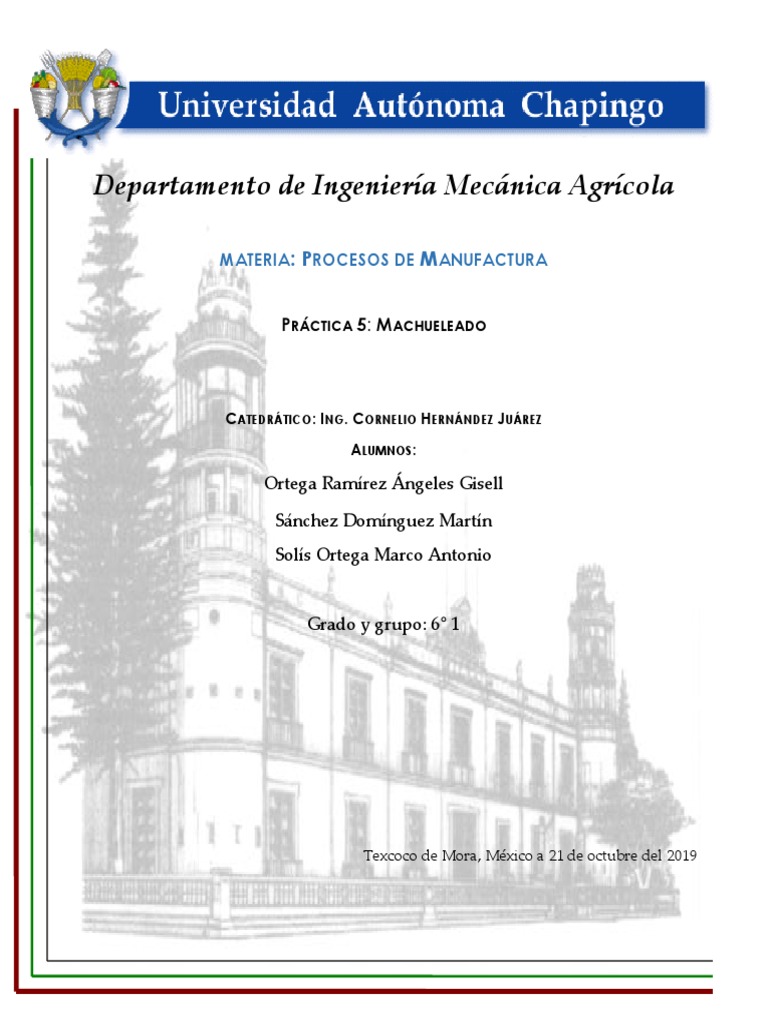 Universidad Autónoma Chapingo

Departamento de Ingeniería Mecánica Agrícola

MATERIA: PROCESOS DE MANUFACTURA

PRÁCTICA 5: MACHUELEADO

CATEDRÁTICO: ING. CORNELIO HERNÁNDEZ JUÁREZ

ALUMNOS:

Ortega Ramírez Ángeles Gisell

Sánchez Domínguez Martín

Solís Ortega Marco Antonio

Grado y grupo: 6° 1

Texcoco de Mora, México a 21 de octubre del 2019